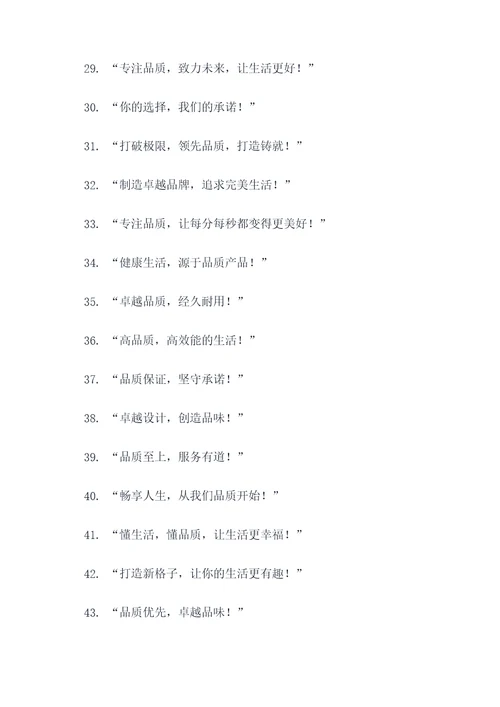 29. “专注品质，致力未来，让生活更好！”

30. “你的选择，我们的承诺！”

31. “打破极限，领先品质，打造铸就！”

32. “制造卓越品牌，追求完美生活！”

33. “专注品质，让每分每秒都变得更美好！”

34. “健康生活，源于品质产品！”

35. “卓越品质，经久耐用！”

36. “高品质，高效能的生活！”

37. “品质保证，坚守承诺！”

38. “卓越设计，创造品味！”

39. “品质至上，服务有道！”

40. “畅享人生，从我们品质开始！”

41. “懂生活，懂品质，让生活更幸福！”

42. “打造新格子，让你的生活更有趣！”

43. “品质优先，卓越品味！”